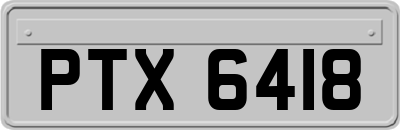 PTX 6418